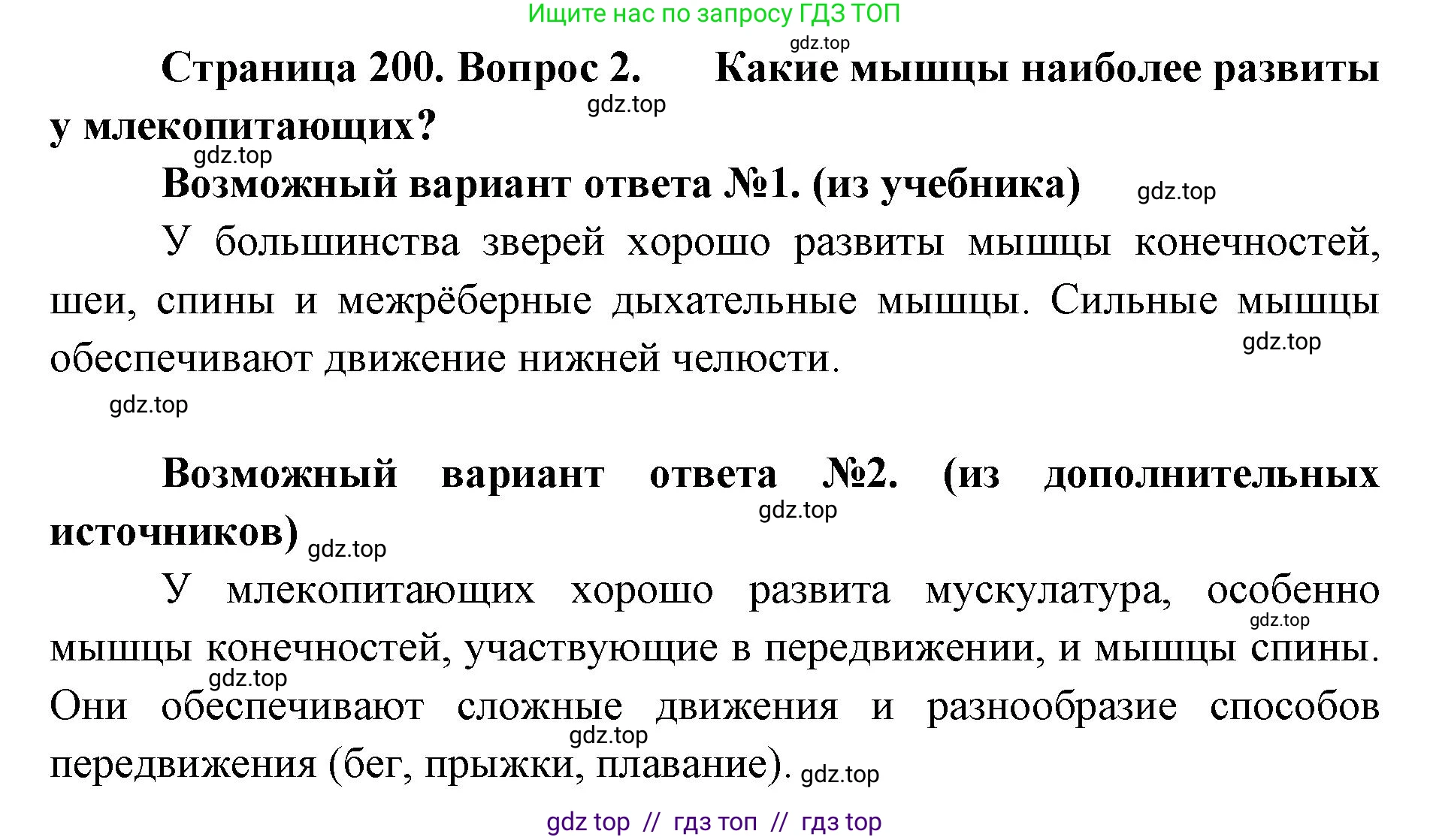 Ищите нас по запросу ГДЗ ТОП

gdz.top

Страница 200. Вопрос 2. Какие мышцы наиболее развиты у млекопитающих?

gdz.top

gdz.top

Возможный вариант ответа №1. (из учебника)

gdz.top

У большинства зверей хорошо развиты мышцы конечностей, шеи, спины и межрёберные дыхательные мышцы. Сильные мышцы обеспечивают движение нижней челюсти.

gdz.top

gdz.top

Возможный вариант ответа №2. (из дополнительных источников)

gdz.top

gdz.top

У млекопитающих хорошо развита мускулатура, особенно мышцы конечностей, участвующие в передвижении, и мышцы спины. Они обеспечивают сложные движения и разнообразие способов передвижения (бег, прыжки, плавание).

gdz.top

gdz.top

gdz.top

gdz.top

gdz top // гдз топ // гдз top